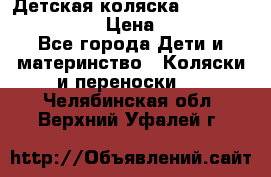 Детская коляска
Цена
Все города Дети и материнство Коляски и переноски
Челябинская обл Верхний Уфалей г

http://Объявлений.сайт